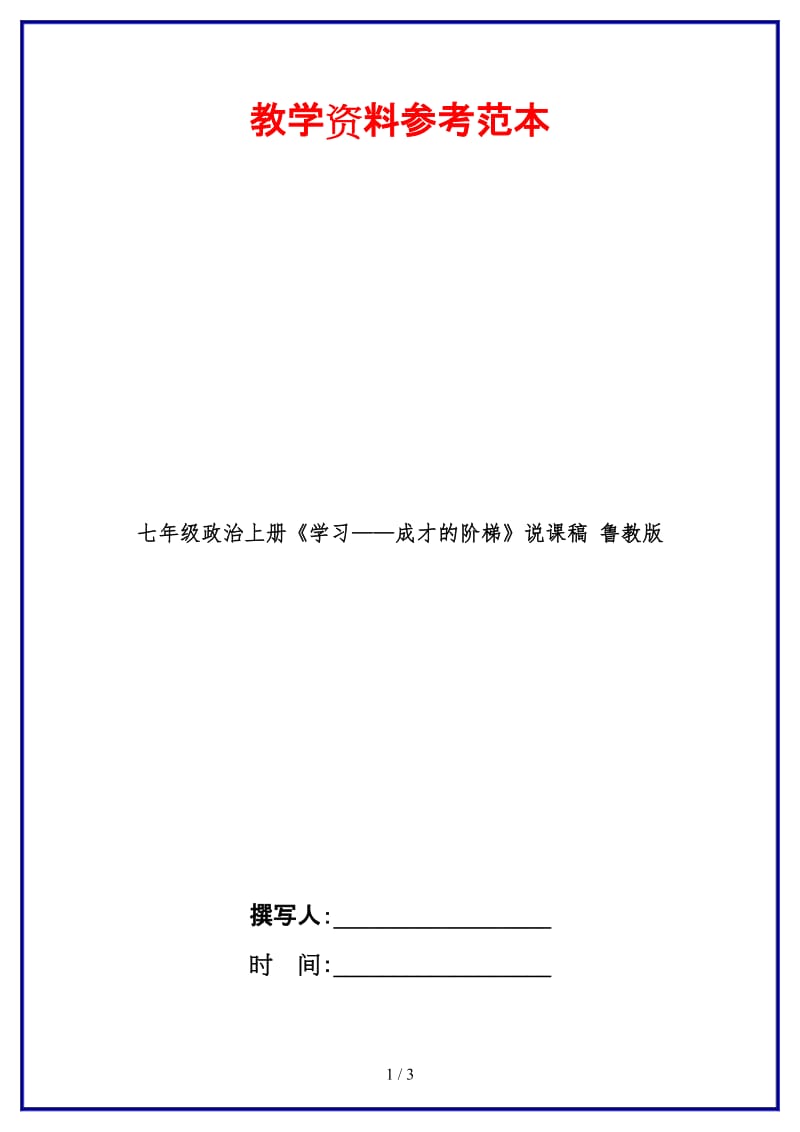 教学资料参考范本

七年级政治上册《学习——成才的阶梯》说课稿 鲁教版

撰写人:__________________

时 间:__________________

1 / 3